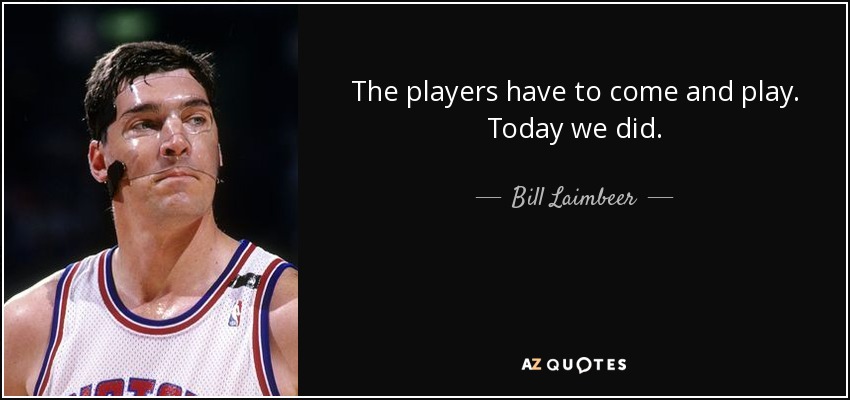 The players have to come and play. Today we did.

— Bill Laimbeer —

AZ QUOTES